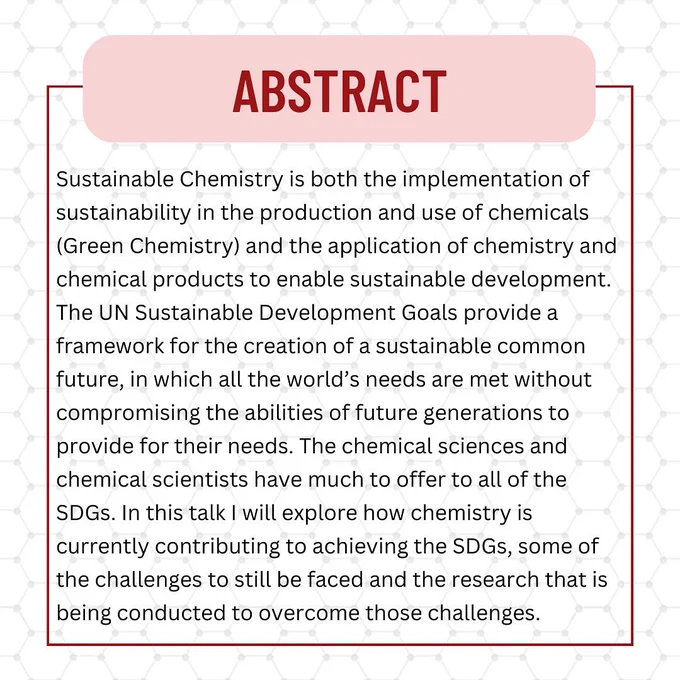 ABSTRACT

Sustainable Chemistry is both the implementation of sustainability in the production and use of chemicals (Green Chemistry) and the application of chemistry and chemical products to enable sustainable development. The UN Sustainable Development Goals provide a framework for the creation of a sustainable common future, in which all the world's needs are met without compromising the abilities of future generations to provide for their needs. The chemical sciences and chemical scientists have much to offer to all of the SDGs. In this talk I will explore how chemistry is currently contributing to achieving the SDGs, some of the challenges to still be faced and the research that is being conducted to overcome those challenges.